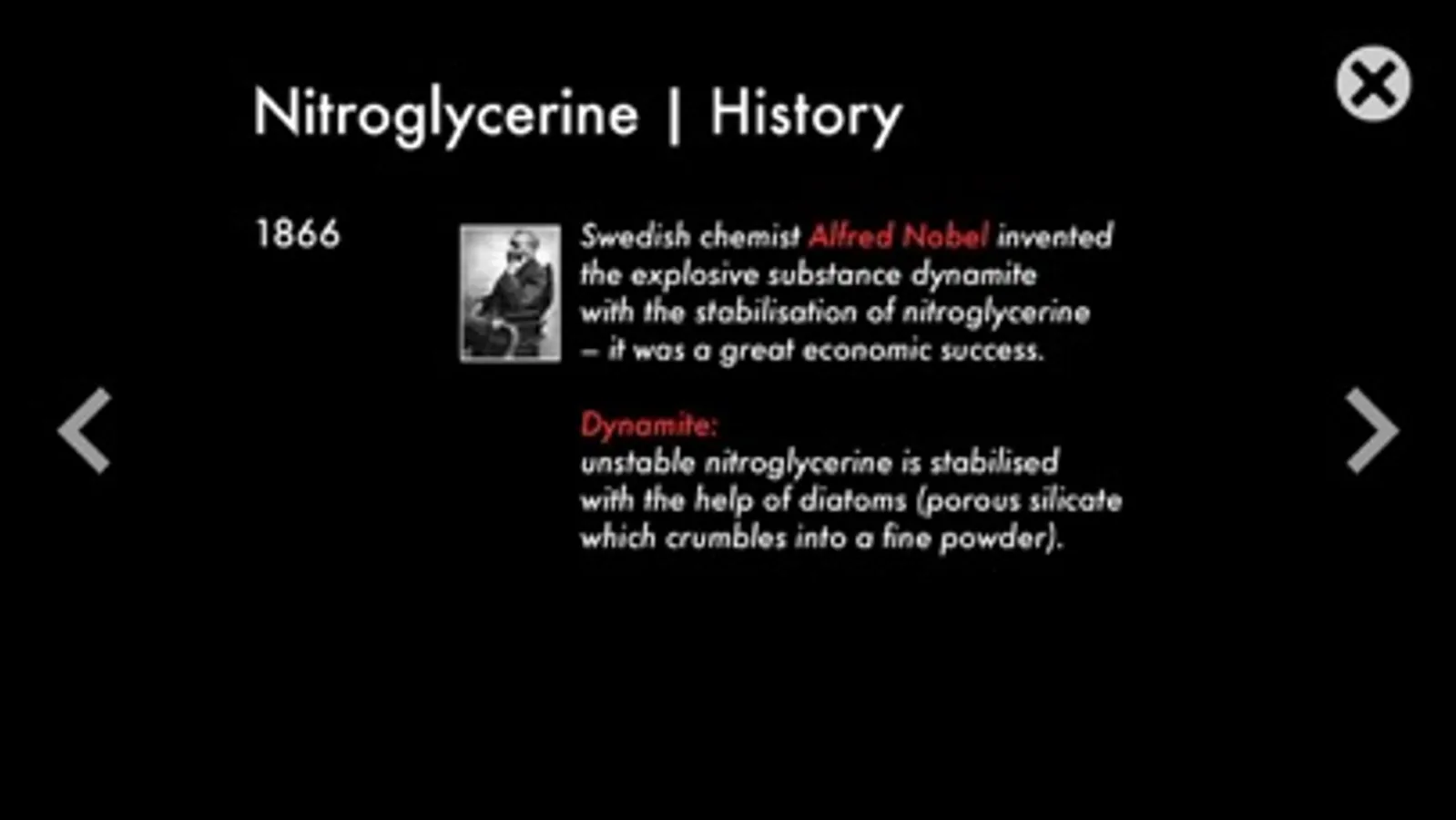 Nitroglycerine | History

1866

Swedish chemist Alfred Nobel invented the explosive substance dynamite with the stabilisation of nitroglycerine – it was a great economic success.

Dynamite:
unstable nitroglycerine is stabilised with the help of diatoms (porous silicate which crumbles into a fine powder).